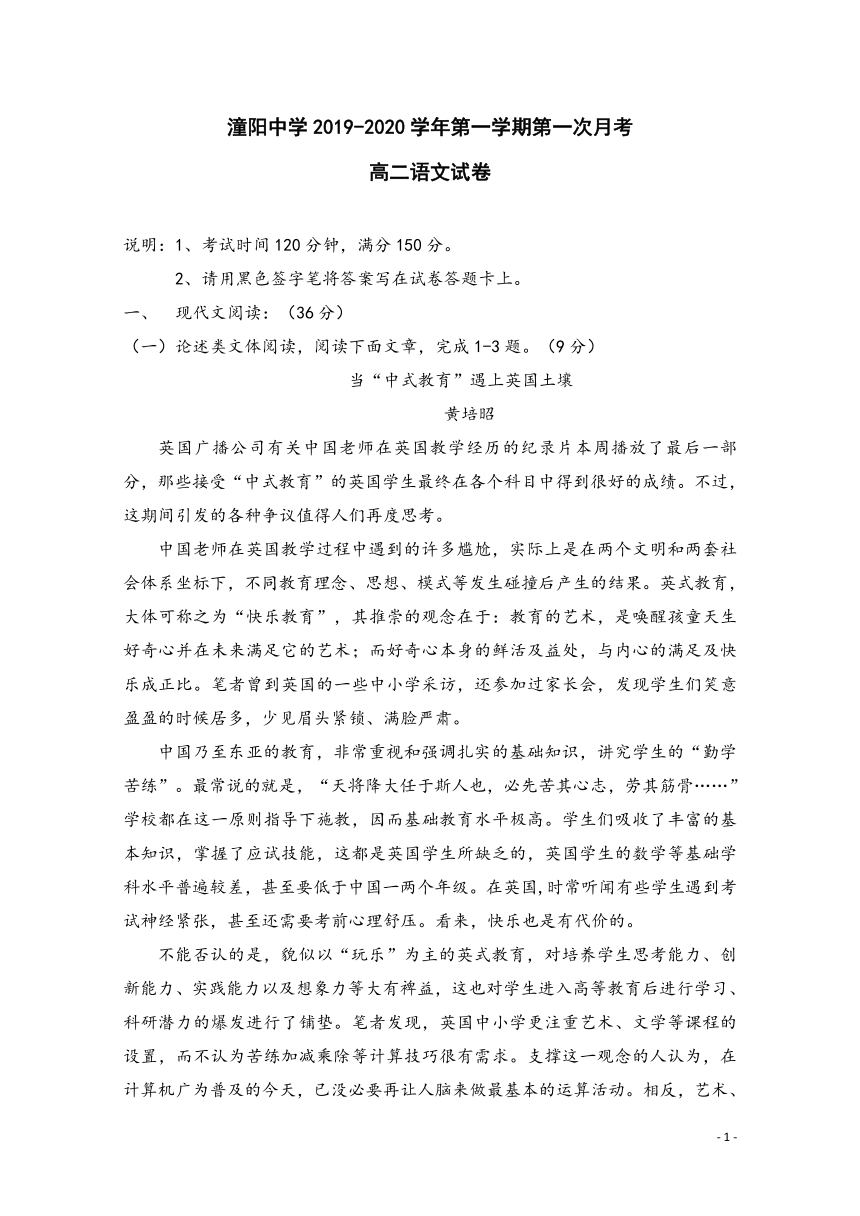 潼阳中学 2019-2020 学年第一学期第一次月考

高二语文试卷

说明：1、考试时间 120 分钟，满分 150 分。

2、请用黑色签字笔将答案写在试卷答题卡上。

一、 现代文阅读：（36 分）

（一）论述类文体阅读，阅读下面文章，完成 1-3 题。（9 分）

当“中式教育”遇上英国土壤

黄培昭

英国广播公司有关中国老师在英国教学经历的纪录片本周播放了最后一部分，那些接受“中式教育”的英国学生最终在各个科目中得到很好的成绩。不过，这期间引发的各种争议值得人们再度思考。

中国老师在英国教学过程中遇到的许多尴尬，实际上是在两个文明和两套社会体系坐标下，不同教育理念、思想、模式等发生碰撞后产生的结果。英式教育，大体可称之为“快乐教育”，其推崇的观念在于：教育的艺术，是唤醒孩童天生好奇心并在未来满足它的艺术；而好奇心本身的鲜活及益处，与内心的满足及快乐成正比。笔者曾到英国的一些中小学采访，还参加过家长会，发现学生们笑意盈盈的时候居多，少见眉头紧锁、满脸严肃。

中国乃至东亚的教育，非常重视和强调扎实的基础知识，讲究学生的“勤学苦练”。最常说的就是，“天将降大任于斯人也，必先苦其心志，劳其筋骨……”学校都在这一原则指导下施教，因而基础教育水平极高。学生们吸收了丰富的基本知识，掌握了应试技能，这都是英国学生所缺乏的，英国学生的数学等基础学科水平普遍较差，甚至要低于中国一两个年级。在英国，时常听闻有些学生遇到考试神经紧张，甚至还需要考前心理舒压。看来，快乐也是有代价的。

不能否认的是，貌似以“玩乐”为主的英式教育，对培养学生思考能力、创新能力、实践能力以及想象力等大有裨益，这也对学生进入高等教育后进行学习、科研潜力的爆发进行了铺垫。笔者发现，英国中小学更注重艺术、文学等课程的设置，而不认为苦练加减乘除等计算技巧很有需求。支撑这一观念的人认为，在计算机广为普及的今天，已没必要再让人脑来做最基本的运算活动。相反，艺术、

- 1 -